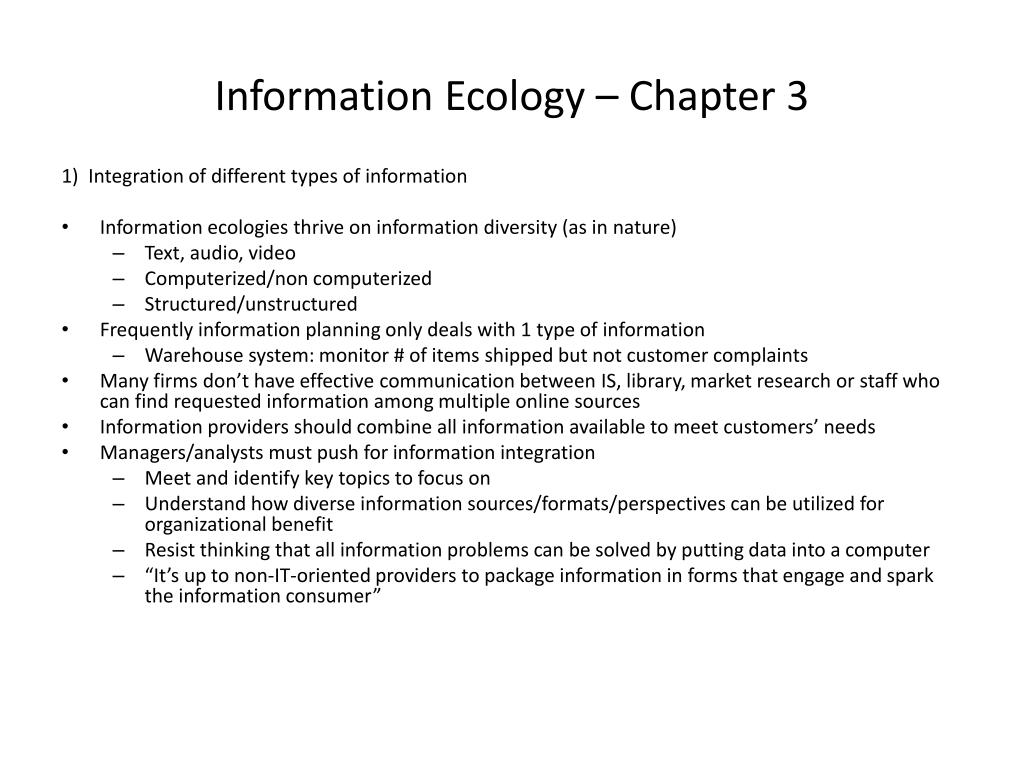 Information Ecology – Chapter 3

1) Integration of different types of information

• Information ecologies thrive on information diversity (as in nature)
  – Text, audio, video
  – Computerized/non computerized
  – Structured/unstructured
• Frequently information planning only deals with 1 type of information
  – Warehouse system: monitor # of items shipped but not customer complaints
• Many firms don't have effective communication between IS, library, market research or staff who can find requested information among multiple online sources
• Information providers should combine all information available to meet customers' needs
• Managers/analysts must push for information integration
  – Meet and identify key topics to focus on
  – Understand how diverse information sources/formats/perspectives can be utilized for organizational benefit
  – Resist thinking that all information problems can be solved by putting data into a computer
  – "It's up to non-IT-oriented providers to package information in forms that engage and spark the information consumer"